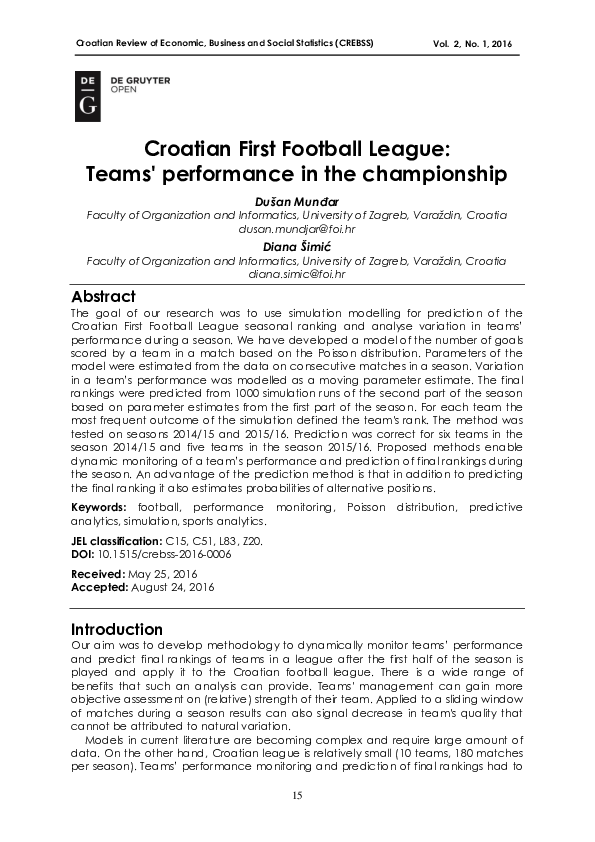 Croatian Review of Economic, Business and Social Statistics (CREBSS) Vol. 2, No. 1, 2016

DE G DE GRUYTER OPEN

Croatian First Football League: Teams' performance in the championship

Dušan Munđar
Faculty of Organization and Informatics, University of Zagreb, Varaždin, Croatia
dusan.mundjar@foi.hr

Diana Šimić
Faculty of Organization and Informatics, University of Zagreb, Varaždin, Croatia
diana.simic@foi.hr

Abstract

The goal of our research was to use simulation modelling for prediction of the Croatian First Football League seasonal ranking and analyse variation in teams' performance during a season. We have developed a model of the number of goals scored by a team in a match based on the Poisson distribution. Parameters of the model were estimated from the data on consecutive matches in a season. Variation in a team's performance was modelled as a moving parameter estimate. The final rankings were predicted from 1000 simulation runs of the second part of the season based on parameter estimates from the first part of the season. For each team the most frequent outcome of the simulation defined the team's rank. The method was tested on seasons 2014/15 and 2015/16. Prediction was correct for six teams in the season 2014/15 and five teams in the season 2015/16. Proposed methods enable dynamic monitoring of a team's performance and prediction of final rankings during the season. An advantage of the prediction method is that in addition to predicting the final ranking it also estimates probabilities of alternative positions.

Keywords: football, performance monitoring, Poisson distribution, predictive analytics, simulation, sports analytics.

JEL classification: C15, C51, L83, Z20.
DOI: 10.1515/crebss-2016-0006

Received: May 25, 2016
Accepted: August 24, 2016

Introduction

Our aim was to develop methodology to dynamically monitor teams' performance and predict final rankings of teams in a league after the first half of the season is played and apply it to the Croatian football league. There is a wide range of benefits that such an analysis can provide. Teams' management can gain more objective assessment on (relative) strength of their team. Applied to a sliding window of matches during a season results can also signal decrease in team's quality that cannot be attributed to natural variation.

Models in current literature are becoming complex and require large amount of data. On the other hand, Croatian league is relatively small (10 teams, 180 matches per season). Teams' performance monitoring and prediction of final rankings had to

15